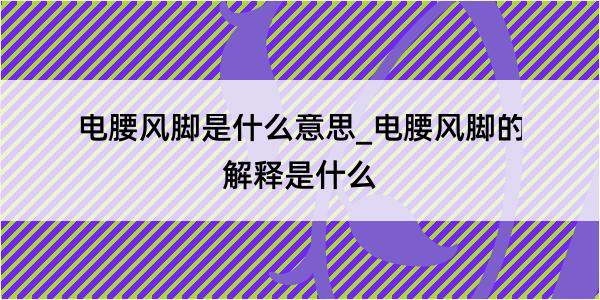 电腰风脚是什么意思_电腰风脚的解释是什么